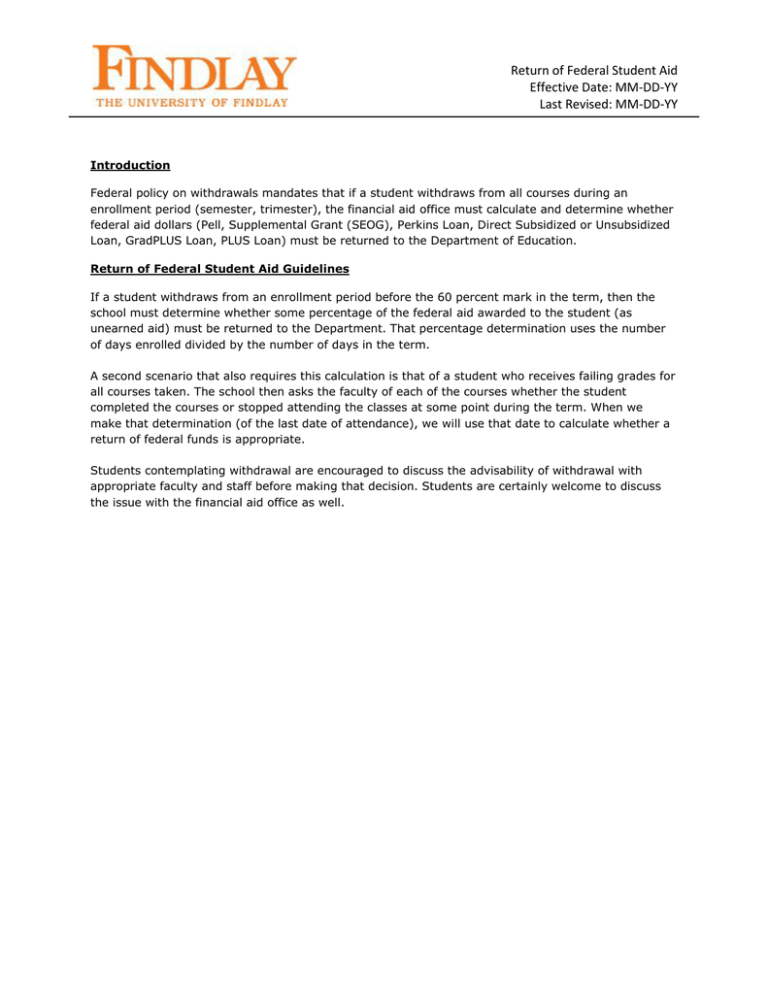 FINDLAY
THE UNIVERSITY OF FINDLAY

Return of Federal Student Aid
Effective Date: MM-DD-YY
Last Revised: MM-DD-YY

Introduction

Federal policy on withdrawals mandates that if a student withdraws from all courses during an enrollment period (semester, trimester), the financial aid office must calculate and determine whether federal aid dollars (Pell, Supplemental Grant (SEOG), Perkins Loan, Direct Subsidized or Unsubsidized Loan, GradPLUS Loan, PLUS Loan) must be returned to the Department of Education.

Return of Federal Student Aid Guidelines

If a student withdraws from an enrollment period before the 60 percent mark in the term, then the school must determine whether some percentage of the federal aid awarded to the student (as unearned aid) must be returned to the Department. That percentage determination uses the number of days enrolled divided by the number of days in the term.

A second scenario that also requires this calculation is that of a student who receives failing grades for all courses taken. The school then asks the faculty of each of the courses whether the student completed the courses or stopped attending the classes at some point during the term. When we make that determination (of the last date of attendance), we will use that date to calculate whether a return of federal funds is appropriate.

Students contemplating withdrawal are encouraged to discuss the advisability of withdrawal with appropriate faculty and staff before making that decision. Students are certainly welcome to discuss the issue with the financial aid office as well.